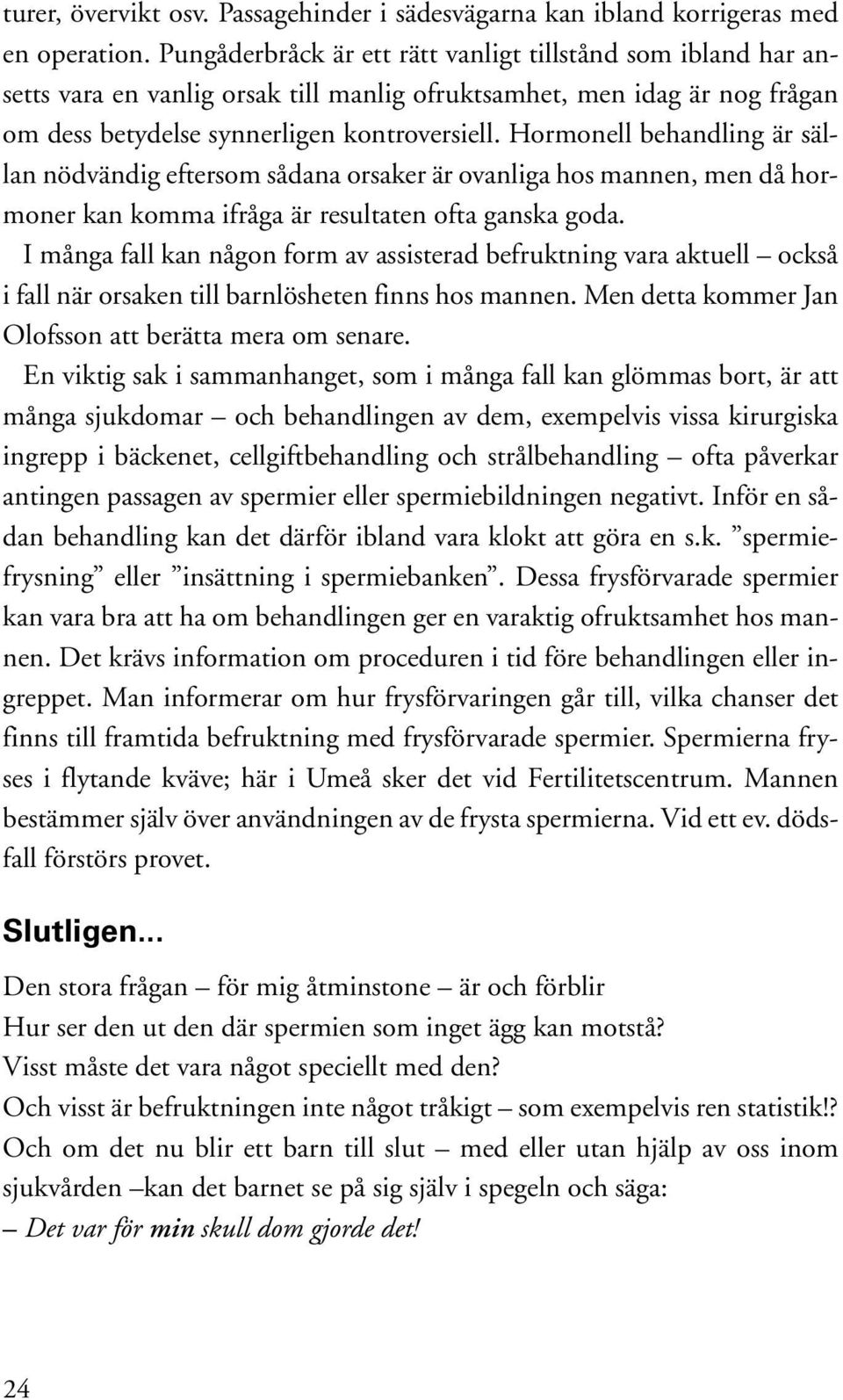 turer, övervikt osv. Passagehinder i sädesvägarna kan ibland korrigeras med en operation. Pungåderbråck är ett rätt vanligt tillstånd som ibland har ansetts vara en vanlig orsak till manlig ofruktsamhet, men idag är nog frågan om dess betydelse synnerligen kontroversiell. Hormonell behandling är sällan nödvändig eftersom sådana orsaker är ovanliga hos mannen, men då hormoner kan komma ifråga är resultaten ofta ganska goda.

I många fall kan någon form av assisterad befruktning vara aktuell – också i fall när orsaken till barnlösheten finns hos mannen. Men detta kommer Jan Olofsson att berätta mera om senare.

En viktig sak i sammanhanget, som i många fall kan glömmas bort, är att många sjukdomar – och behandlingen av dem, exempelvis vissa kirurgiska ingrepp i bäckenet, cellgiftbehandling och strålbehandling – ofta påverkar antingen passagen av spermier eller spermiebildningen negativt. Inför en sådan behandling kan det därför ibland vara klokt att göra en s.k. ”spermiefrysning” eller ”insättning i spermiebanken”. Dessa frysförvarade spermier kan vara bra att ha om behandlingen ger en varaktig ofruktsamhet hos mannen. Det krävs information om proceduren i tid före behandlingen eller ingreppet. Man informerar om hur frysförvaringen går till, vilka chanser det finns till framtida befruktning med frysförvarade spermier. Spermierna fryses i flytande kväve; här i Umeå sker det vid Fertilitetscentrum. Mannen bestämmer själv över användningen av de frysta spermierna. Vid ett ev. dödsfall förstörs provet.

Slutligen...

Den stora frågan – för mig åtminstone – är och förblir
Hur ser den ut den där spermien som inget ägg kan motstå?
Visst måste det vara något speciellt med den?
Och visst är befruktningen inte något tråkigt – som exempelvis ren statistik!?
Och om det nu blir ett barn till slut – med eller utan hjälp av oss inom sjukvården –kan det barnet se på sig själv i spegeln och säga:
– Det var för min skull dom gjorde det!

24